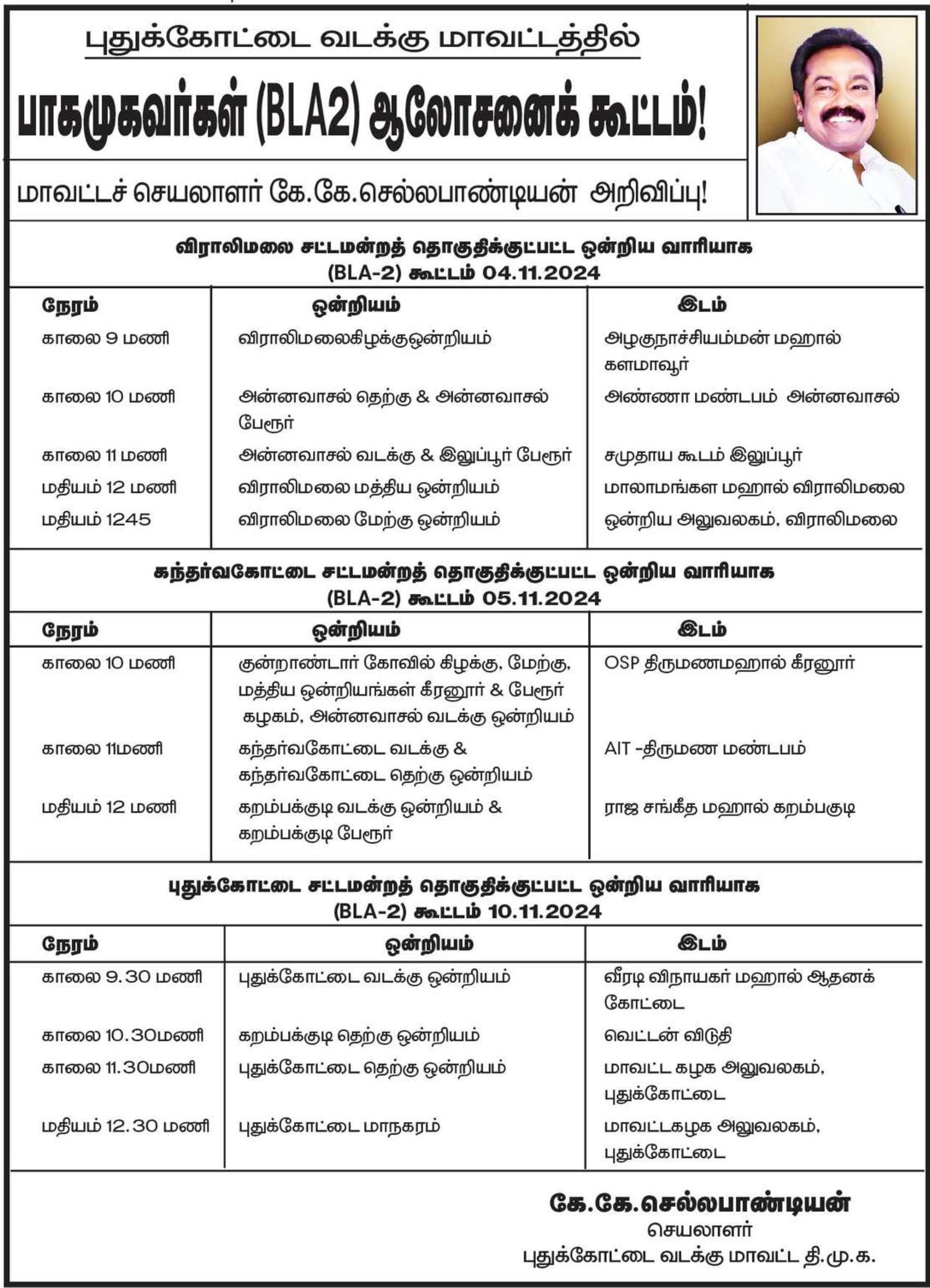 புதுக்கோட்டை வடக்கு மாவட்டத்தில்

பாகமுகவர்கள் (BLA2) ஆலோசனைக் கூட்டம்!

மாவட்டச் செயலாளர் கே.கே.செல்லபாண்டியன் அறிவிப்பு!

விராலிமலை சட்டமன்றத் தொகுதிக்குட்பட்ட ஒன்றிய வாரியாக (BLA-2) கூட்டம் 04.11.2024

| நேரம் | ஒன்றியம் | இடம் |
|---|---|---|
| காலை 9 மணி | விராலிமலைகிழக்குஒன்றியம் | அழகுநாச்சியம்மன் மஹால் களமாவூர் |
| காலை 10 மணி | அன்னவாசல் தெற்கு & அன்னவாசல் பேரூர் | அண்ணா மண்டபம் அன்னவாசல் |
| காலை 11 மணி | அன்னவாசல் வடக்கு & இலுப்பூர் பேரூர் | சமுதாய கூடம் இலுப்பூர் |
| மதியம் 12 மணி | விராலிமலை மத்திய ஒன்றியம் | மாலாமங்கள மஹால் விராலிமலை |
| மதியம் 1245 | விராலிமலை மேற்கு ஒன்றியம் | ஒன்றிய அலுவலகம், விராலிமலை |

கந்தர்வகோட்டை சட்டமன்றத் தொகுதிக்குட்பட்ட ஒன்றிய வாரியாக (BLA-2) கூட்டம் 05.11.2024

| நேரம் | ஒன்றியம் | இடம் |
|---|---|---|
| காலை 10 மணி | குன்றாண்டார் கோவில் கிழக்கு, மேற்கு, மத்திய ஒன்றியங்கள் கீரனூர் & பேரூர் கழகம், அன்னவாசல் வடக்கு ஒன்றியம் | OSP திருமணமஹால் கீரனூர் |
| காலை 11மணி | கந்தர்வகோட்டை வடக்கு & கந்தர்வகோட்டை தெற்கு ஒன்றியம் | AIT -திருமண மண்டபம் |
| மதியம் 12 மணி | கறம்பக்குடி வடக்கு ஒன்றியம் & கறம்பக்குடி பேரூர் | ராஜ சங்கீத மஹால் கறம்பகுடி |

புதுக்கோட்டை சட்டமன்றத் தொகுதிக்குட்பட்ட ஒன்றிய வாரியாக (BLA-2) கூட்டம் 10.11.2024

| நேரம் | ஒன்றியம் | இடம் |
|---|---|---|
| காலை 9.30 மணி | புதுக்கோட்டை வடக்கு ஒன்றியம் | வீரடி விநாயகர் மஹால் ஆதனக் கோட்டை |
| காலை 10.30மணி | கறம்பக்குடி தெற்கு ஒன்றியம் | வெட்டன் விடுதி |
| காலை 11.30மணி | புதுக்கோட்டை தெற்கு ஒன்றியம் | மாவட்ட கழக அலுவலகம், புதுக்கோட்டை |
| மதியம் 12.30 மணி | புதுக்கோட்டை மாநகரம் | மாவட்டகழக அலுவலகம், புதுக்கோட்டை |

கே.கே.செல்லபாண்டியன்
செயலாளர்
புதுக்கோட்டை வடக்கு மாவட்ட தி.மு.க.